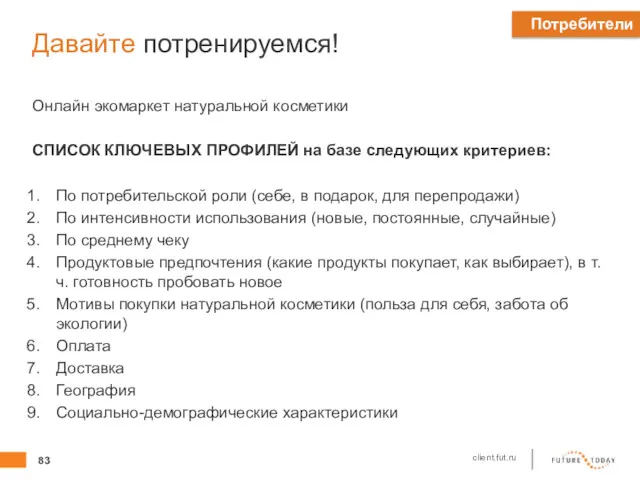 Потребители

Давайте потренируемся!

Онлайн экомаркет натуральной косметики

СПИСОК КЛЮЧЕВЫХ ПРОФИЛЕЙ на базе следующих критериев:

1. По потребительской роли (себе, в подарок, для перепродажи)
2. По интенсивности использования (новые, постоянные, случайные)
3. По среднему чеку
4. Продуктовые предпочтения (какие продукты покупает, как выбирает), в т. ч. готовность пробовать новое
5. Мотивы покупки натуральной косметики (польза для себя, забота об экологии)
6. Оплата
7. Доставка
8. География
9. Социально-демографические характеристики

83

client.fut.ru

FUTURE TODAY